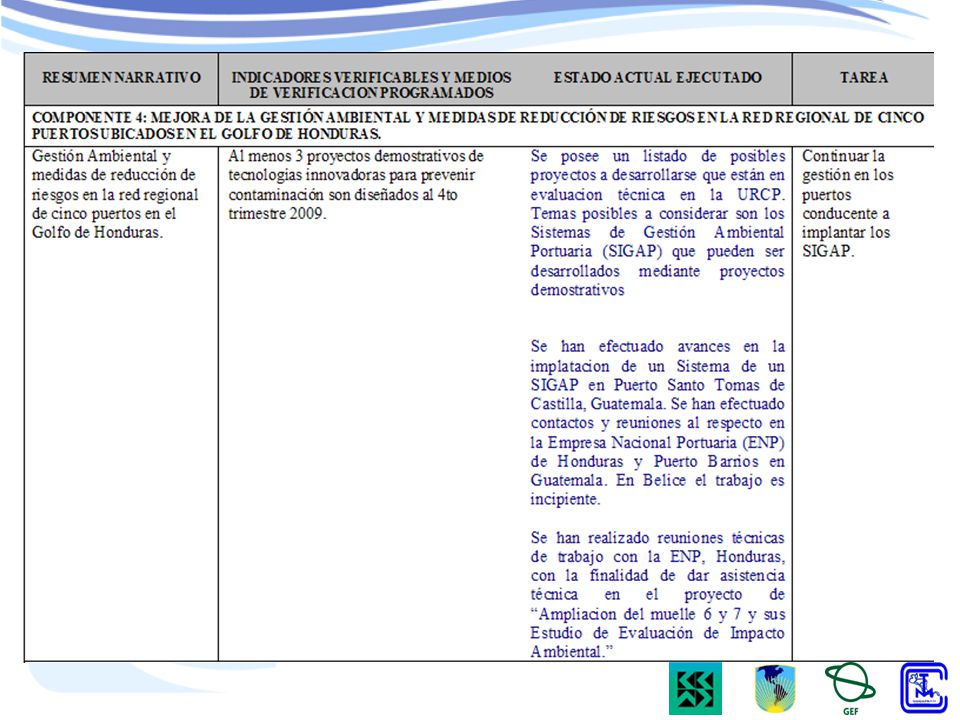 | RESUMEN NARRATIVO | INDICADORES VERIFICABLES Y MEDIOS DE VERIFICACION PROGRAMADOS | ESTADO ACTUAL EJECUTADO | TAREA |
|---|---|---|---|
| COMPONENTE 4: MEJORA DE LA GESTIÓN AMBIENTAL Y MEDIDAS DE REDUCCIÓN DE RIESGOS EN LA RED REGIONAL DE CINCO PUERTOS UBICADOS EN EL GOLFO DE HONDURAS. | | | |
| Gestión Ambiental y medidas de reducción de riesgos en la red regional de cinco puertos en el Golfo de Honduras. | Al menos 3 proyectos demostrativos de tecnologias innovadoras para prevenir contaminación son diseñados al 4to trimestre 2009. | Se posee un listado de posibles proyectos a desarrollarse que están en evaluacion técnica en la URCP. Temas posibles a considerar son los Sistemas de Gestión Ambiental Portuaria (SIGAP) que pueden ser desarrollados mediante proyectos demostrativos<br><br>Se han efectuado avances en la implatacion de un Sistema de un SIGAP en Puerto Santo Tomas de Castilla, Guatemala. Se han efectuado contactos y reuniones al respecto en la Empresa Nacional Portuaria (ENP) de Honduras y Puerto Barrios en Guatemala. En Belice el trabajo es incipiente.<br><br>Se han realizado reuniones técnicas de trabajo con la ENP, Honduras, con la finalidad de dar asistencia técnica en el proyecto de “Ampliacion del muelle 6 y 7 y sus Estudio de Evaluación de Impacto Ambiental.” | Continuar la gestión en los puertos conducente a implantar los SIGAP. |

GEF